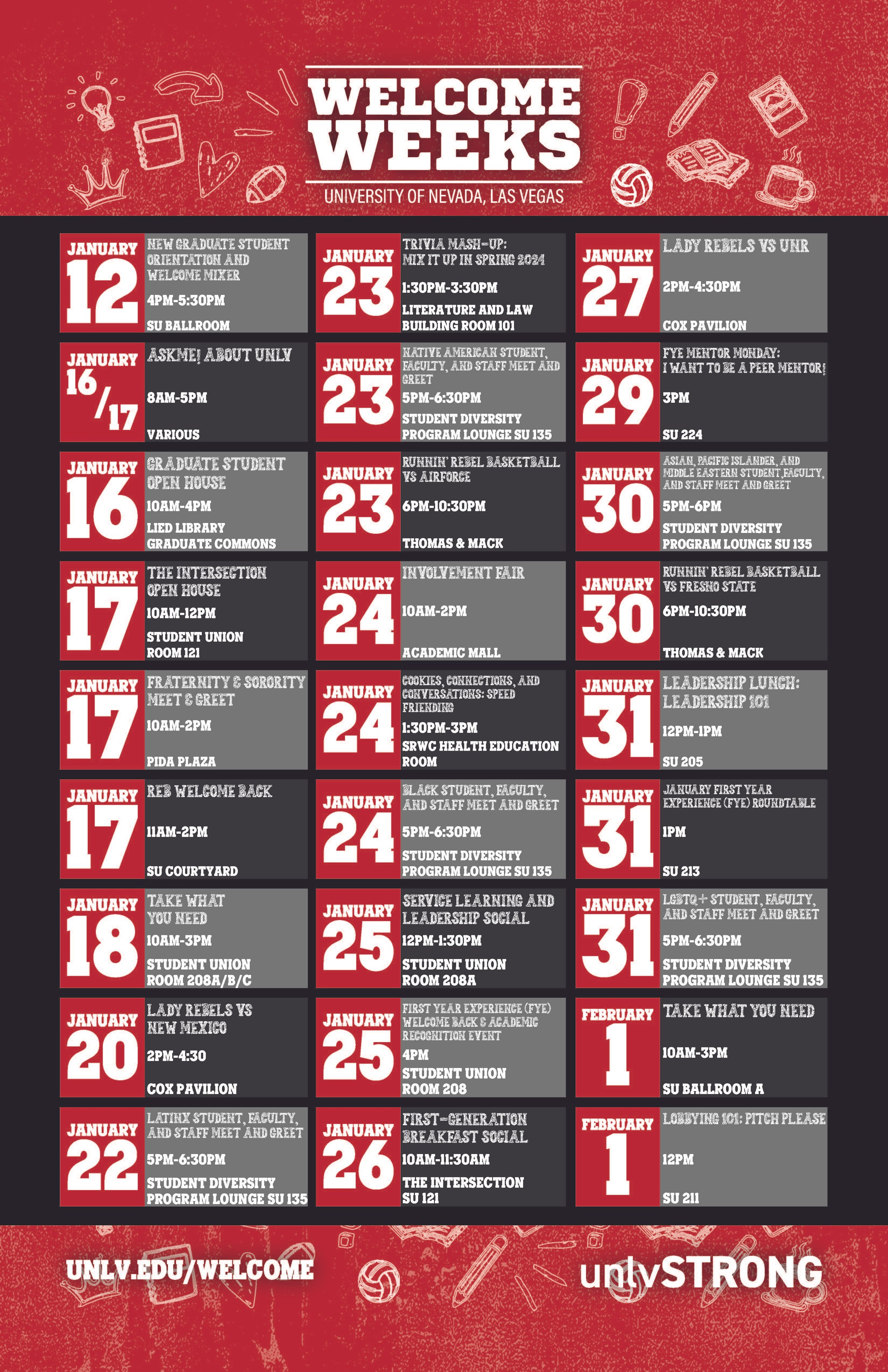 WELCOME WEEKS
UNIVERSITY OF NEVADA, LAS VEGAS

JANUARY 12
NEW GRADUATE STUDENT ORIENTATION AND WELCOME MIXER
4PM-5:30PM
SU BALLROOM

JANUARY 16/17
ASKME! ABOUT UNLV
8AM-5PM
VARIOUS

JANUARY 16
GRADUATE STUDENT OPEN HOUSE
10AM-4PM
LIED LIBRARY GRADUATE COMMONS

JANUARY 17
THE INTERSECTION OPEN HOUSE
10AM-12PM
STUDENT UNION ROOM 121

JANUARY 17
FRATERNITY & SORORITY MEET & GREET
10AM-2PM
PIDA PLAZA

JANUARY 17
REB WELCOME BACK
11AM-2PM
SU COURTYARD

JANUARY 18
TAKE WHAT YOU NEED
10AM-3PM
STUDENT UNION ROOM 208A/B/C

JANUARY 20
LADY REBELS VS NEW MEXICO
2PM-4:30
COX PAVILION

JANUARY 22
LATINX STUDENT, FACULTY, AND STAFF MEET AND GREET
5PM-6:30PM
STUDENT DIVERSITY PROGRAM LOUNGE SU 135

JANUARY 23
TRIVIA MASH-UP: MIX IT UP IN SPRING 2024
1:30PM-3:30PM
LITERATURE AND LAW BUILDING ROOM 101

JANUARY 23
NATIVE AMERICAN STUDENT, FACULTY, AND STAFF MEET AND GREET
5PM-6:30PM
STUDENT DIVERSITY PROGRAM LOUNGE SU 135

JANUARY 23
RUNNIN' REBEL BASKETBALL VS AIRFORCE
6PM-10:30PM
THOMAS & MACK

JANUARY 24
INVOLVEMENT FAIR
10AM-2PM
ACADEMIC MALL

JANUARY 24
COOKIES, CONNECTIONS, AND CONVERSATIONS: SPEED FRIENDING
1:30PM-3PM
SRWC HEALTH EDUCATION ROOM

JANUARY 24
BLACK STUDENT, FACULTY, AND STAFF MEET AND GREET
5PM-6:30PM
STUDENT DIVERSITY PROGRAM LOUNGE SU 135

JANUARY 25
SERVICE LEARNING AND LEADERSHIP SOCIAL
12PM-1:30PM
STUDENT UNION ROOM 208A

JANUARY 25
FIRST YEAR EXPERIENCE (FYE) WELCOME BACK & ACADEMIC RECOGNITION EVENT
4PM
STUDENT UNION ROOM 208

JANUARY 26
FIRST-GENERATION BREAKFAST SOCIAL
10AM-11:30AM
THE INTERSECTION SU 121

JANUARY 27
LADY REBELS VS UNR
2PM-4:30PM
COX PAVILION

JANUARY 29
FYE MENTOR MONDAY: I WANT TO BE A PEER MENTOR!
3PM
SU 224

JANUARY 30
ASIAN, PACIFIC ISLANDER, AND MIDDLE EASTERN STUDENT, FACULTY, AND STAFF MEET AND GREET
5PM-6PM
STUDENT DIVERSITY PROGRAM LOUNGE SU 135

JANUARY 30
RUNNIN' REBEL BASKETBALL VS FRESNO STATE
6PM-10:30PM
THOMAS & MACK

JANUARY 31
LEADERSHIP LUNCH: LEADERSHIP 101
12PM-1PM
SU 205

JANUARY 31
JANUARY FIRST YEAR EXPERIENCE (FYE) ROUNDTABLE
1PM
SU 213

JANUARY 31
LGBTQ+ STUDENT, FACULTY, AND STAFF MEET AND GREET
5PM-6:30PM
STUDENT DIVERSITY PROGRAM LOUNGE SU 135

FEBRUARY 1
TAKE WHAT YOU NEED
10AM-3PM
SU BALLROOM A

FEBRUARY 1
LOBBYING 101: PITCH PLEASE
12PM
SU 211

UNLV.EDU/WELCOME
unlvSTRONG